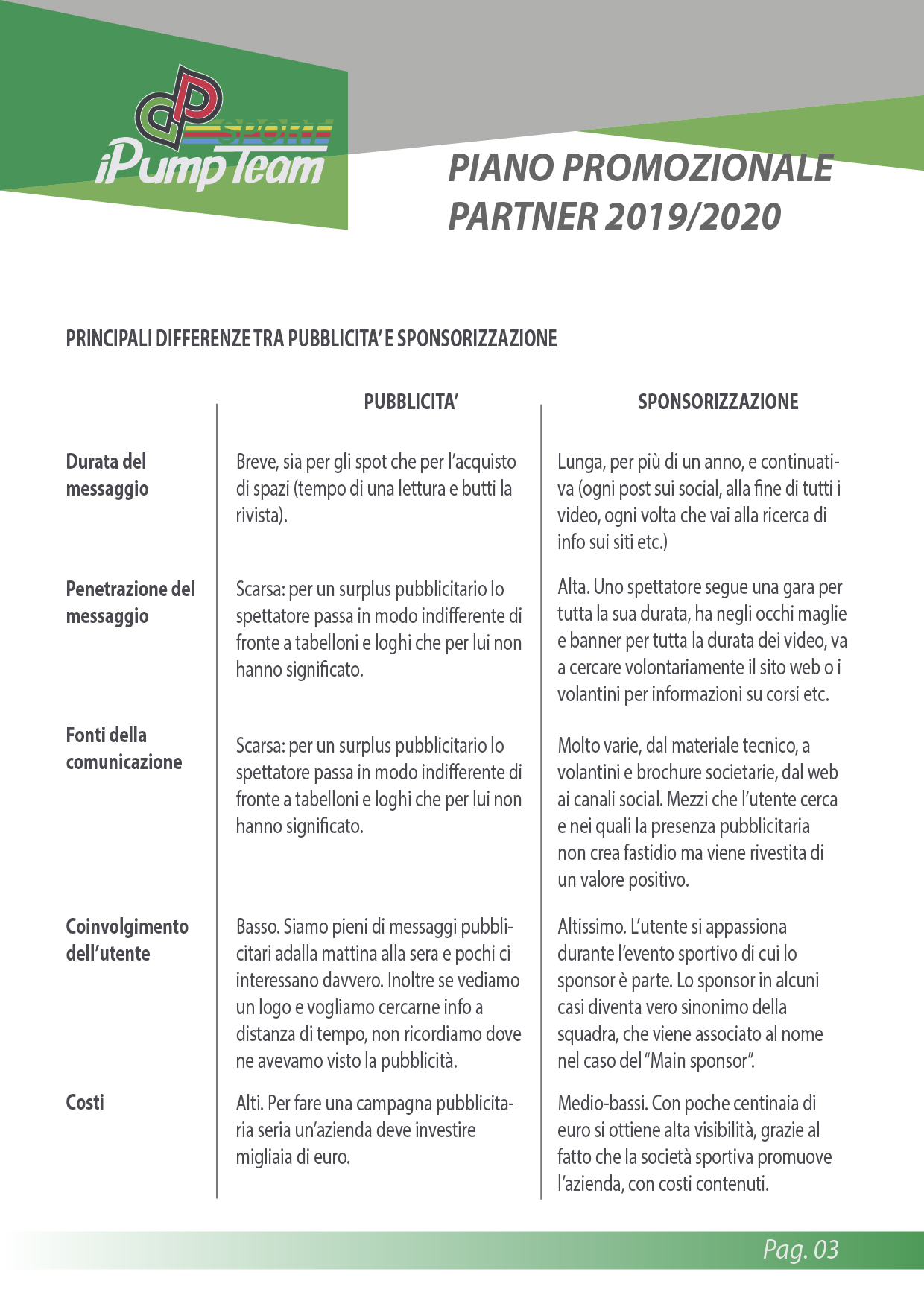 SPORT
iPump Team

PIANO PROMOZIONALE PARTNER 2019/2020

PRINCIPALI DIFFERENZE TRA PUBBLICITA' E SPONSORIZZAZIONE

| | PUBBLICITA' | SPONSORIZZAZIONE |
|---|---|---|
| Durata del messaggio | Breve, sia per gli spot che per l'acquisto di spazi (tempo di una lettura e butti la rivista). | Lunga, per più di un anno, e continuativa (ogni post sui social, alla fine di tutti i video, ogni volta che vai alla ricerca di info sui siti etc.) |
| Penetrazione del messaggio | Scarsa: per un surplus pubblicitario lo spettatore passa in modo indifferente di fronte a tabelloni e loghi che per lui non hanno significato. | Alta. Uno spettatore segue una gara per tutta la sua durata, ha negli occhi maglie e banner per tutta la durata dei video, va a cercare volontariamente il sito web o i volantini per informazioni su corsi etc. |
| Fonti della comunicazione | Scarsa: per un surplus pubblicitario lo spettatore passa in modo indifferente di fronte a tabelloni e loghi che per lui non hanno significato. | Molto varie, dal materiale tecnico, a volantini e brochure societarie, dal web ai canali social. Mezzi che l'utente cerca e nei quali la presenza pubblicitaria non crea fastidio ma viene rivestita di un valore positivo. |
| Coinvolgimento dell'utente | Basso. Siamo pieni di messaggi pubblicitari adalla mattina alla sera e pochi ci interessano davvero. Inoltre se vediamo un logo e vogliamo cercarne info a distanza di tempo, non ricordiamo dove ne avevamo visto la pubblicità. | Altissimo. L'utente si appassiona durante l'evento sportivo di cui lo sponsor è parte. Lo sponsor in alcuni casi diventa vero sinonimo della squadra, che viene associato al nome nel caso del "Main sponsor". |
| Costi | Alti. Per fare una campagna pubblicitaria seria un'azienda deve investire migliaia di euro. | Medio-bassi. Con poche centinaia di euro si ottiene alta visibilità, grazie al fatto che la società sportiva promuove l'azienda, con costi contenuti. |

Pag. 03